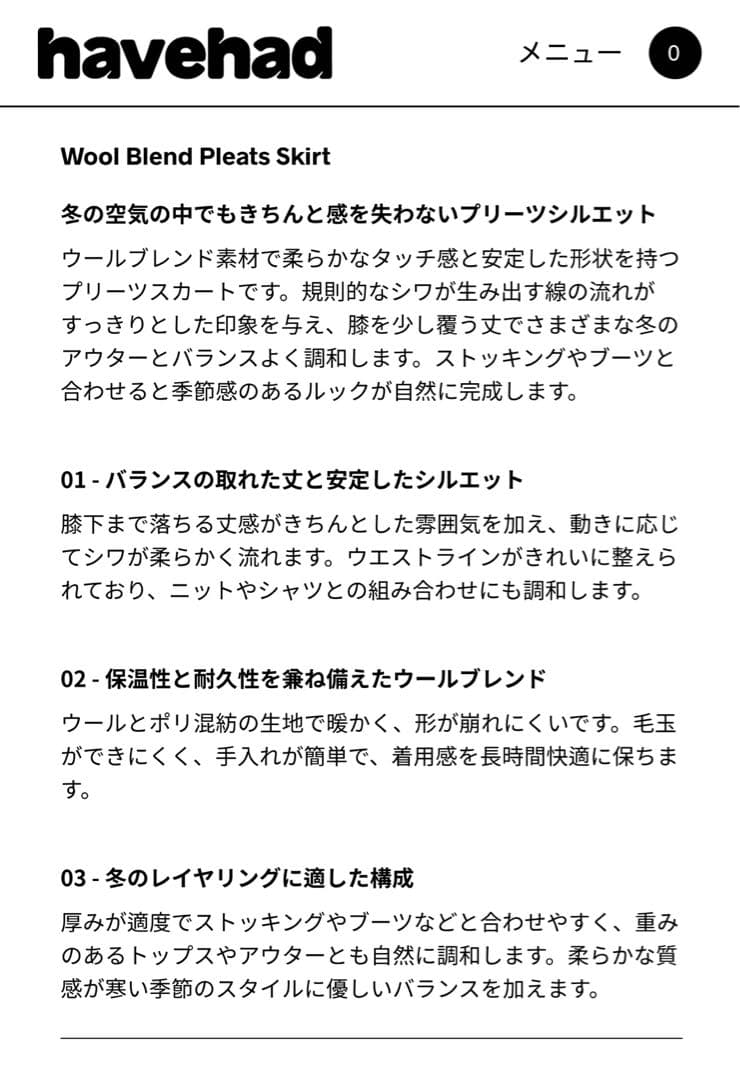 havehad

メニュー 0

Wool Blend Pleats Skirt

冬の空気の中でもきちんと感を失わないプリーツシルエット

ウールブレンド素材で柔らかなタッチ感と安定した形状を持つプリーツスカートです。規則的なシワが生み出す線の流れがすっきりとした印象を与え、膝を少し覆う丈でさまざまな冬のアウターとバランスよく調和します。ストッキングやブーツと合わせると季節感のあるルックが自然に完成します。

01 - バランスの取れた丈と安定したシルエット

膝下まで落ちる丈感がきちんとした雰囲気を加え、動きに応じてシワが柔らかく流れます。ウエストラインがきれいに整えられており、ニットやシャツとの組み合わせにも調和します。

02 - 保温性と耐久性を兼ね備えたウールブレンド

ウールとポリ混紡の生地で暖かく、形が崩れにくいです。毛玉ができにくく、手入れが簡単で、着用感を長時間快適に保ちます。

03 - 冬のレイヤリングに適した構成

厚みが適度でストッキングやブーツなどと合わせやすく、重みのあるトップスやアウターとも自然に調和します。柔らかな質感が寒い季節のスタイルに優しいバランスを加えます。